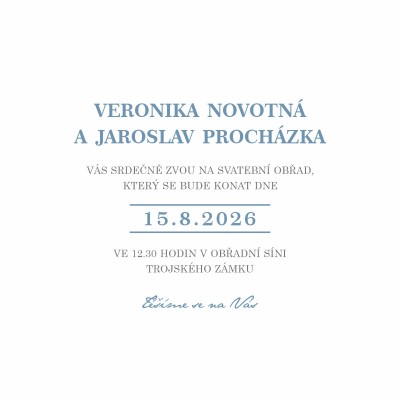 VERONIKA NOVOTNÁ
A JAROSLAV PROCHÁZKA

VÁS SRDEČNĚ ZVOU NA SVATEBNÍ OBŘAD, KTERÝ SE BUDE KONAT DNE

15.8.2026

VE 12.30 HODIN V OBŘADNÍ SÍNI TROJSKÉHO ZÁMKU

Těšíme se na Vás